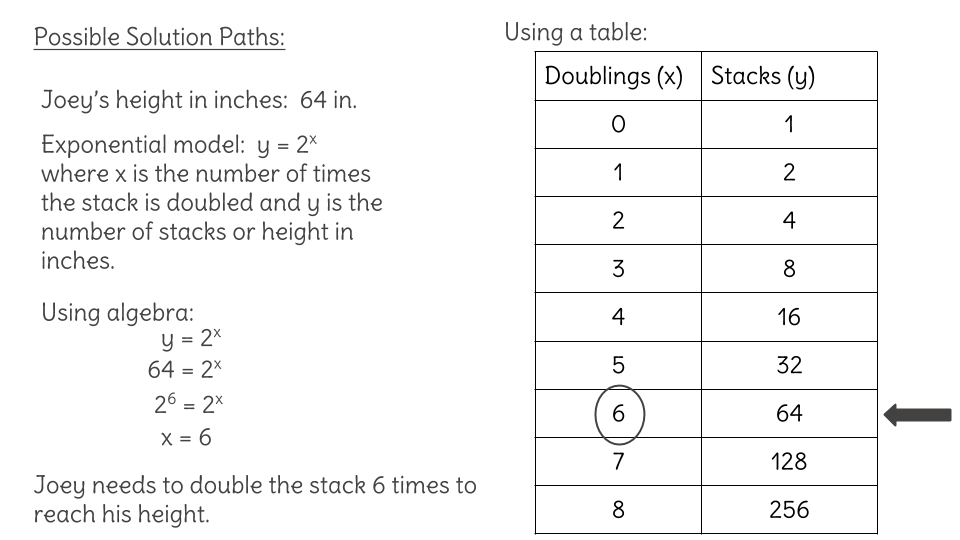 Possible Solution Paths:

Joey's height in inches: 64 in.

Exponential model: $y = 2^x$ where x is the number of times the stack is doubled and y is the number of stacks or height in inches.

Using algebra:
$y = 2^x$
$64 = 2^x$
$2^6 = 2^x$
$x = 6$

Joey needs to double the stack 6 times to reach his height.

Using a table:

| Doublings (x) | Stacks (y) |
|---|---|
| 0 | 1 |
| 1 | 2 |
| 2 | 4 |
| 3 | 8 |
| 4 | 16 |
| 5 | 32 |
| 6 | 64 |
| 7 | 128 |
| 8 | 256 |